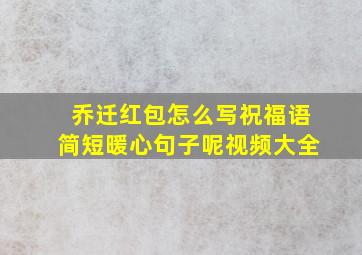 乔迁红包怎么写祝福语
简短暖心句子呢视频大全